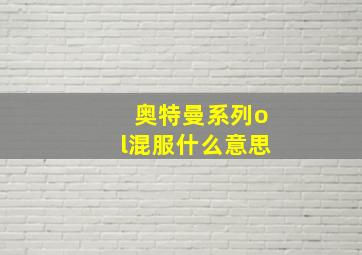 奥特曼系列ol混服什么意思